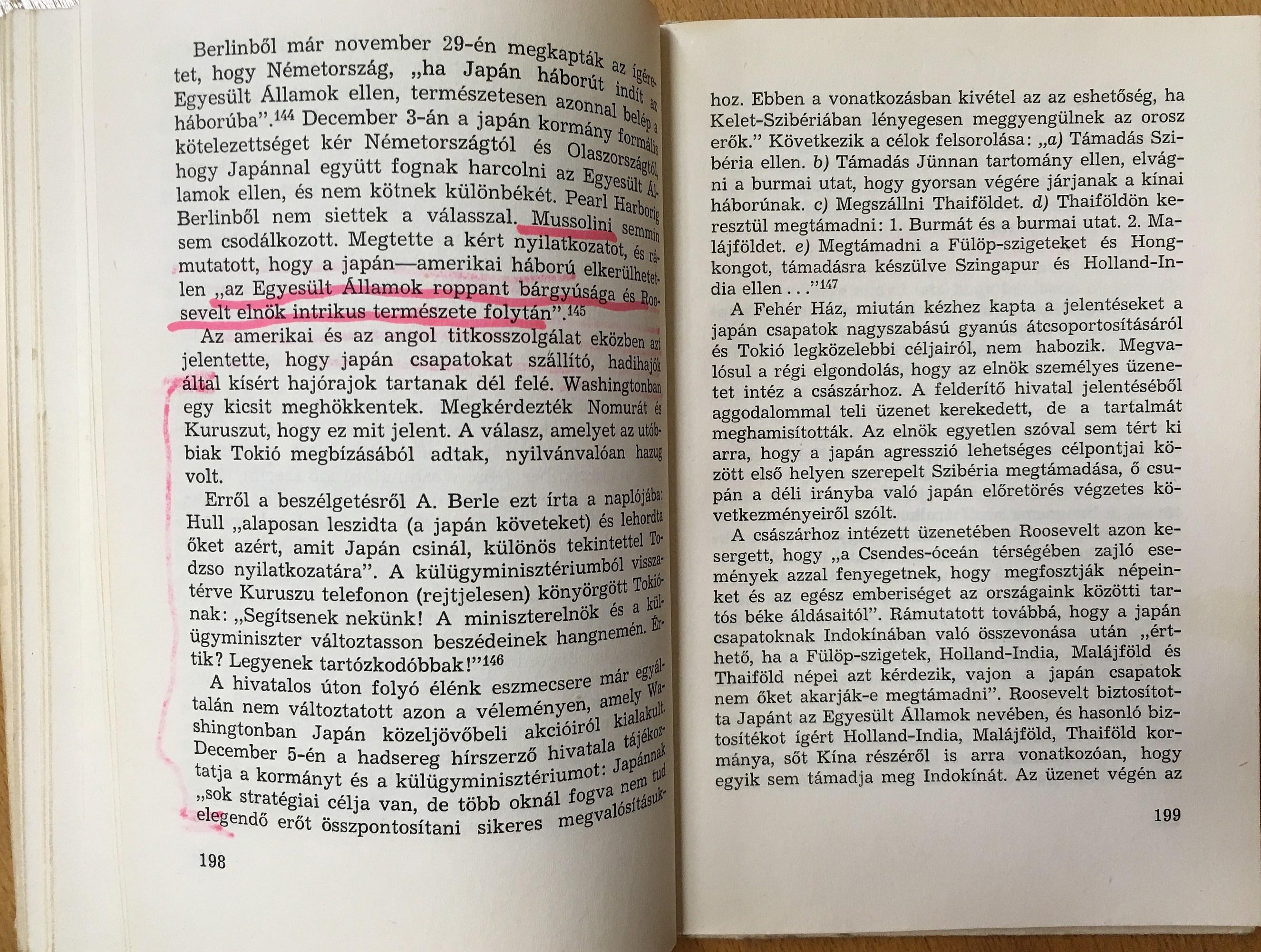 Berlinből már november 29-én megkapták az ígéretet, hogy Németország, „ha Japán háborút indít az Egyesült Államok ellen, természetesen azonnal belép a háborúba”.$^{144}$ December 3-án a japán kormány formális kötelezettséget kér Németországtól és Olaszországtól, hogy Japánnal együtt fognak harcolni az Egyesült Államok ellen, és nem kötnek különbékét. Pearl Harborig Berlinből nem siettek a válasszal. Mussolini semmin sem csodálkozott. Megtette a kért nyilatkozatot, és rámutatott, hogy a japán—amerikai háború elkerülhetetlen „az Egyesült Államok roppant bárgyúsága és Roosevelt elnök intrikus természete folytán”.$^{145}$

Az amerikai és az angol titkosszolgálat eközben azt jelentette, hogy japán csapatokat szállító, hadihajók által kísért hajórajok tartanak dél felé. Washingtonban egy kicsit meghökkentek. Megkérdezték Nomurát és Kuruszut, hogy ez mit jelent. A válasz, amelyet az utóbbiak Tokió megbízásából adtak, nyilvánvalóan hazug volt.

Erről a beszélgetésről A. Berle ezt írta a naplójába: Hull „alaposan leszidta (a japán követeket) és lehordta őket azért, amit Japán csinál, különös tekintettel Todzso nyilatkozatára”. A külügyminisztériumból visszatérve Kuruszu telefonon (rejtjelesen) könyörgött Tokiónak: „Segítsenek nekünk! A miniszterelnök és a külügyminiszter változtasson beszédeinek hangnemén. Értik? Legyenek tartózkodóbbak!”$^{146}$

A hivatalos úton folyó élénk eszmecsere már egyáltalán nem változtatott azon a véleményen, amely Washingtonban Japán közeljövőbeli akcióiról kialakult. December 5-én a hadsereg hírszerző hivatala tájékoztatja a kormányt és a külügyminisztériumot: Japánnak „sok stratégiai célja van, de több oknál fogva nem tud elegendő erőt összpontosítani sikeres megvalósításuk-

198

hoz. Ebben a vonatkozásban kivétel az az eshetőség, ha Kelet-Szibériában lényegesen meggyengülnek az orosz erők.” Következik a célok felsorolása: „a) Támadás Szibéria ellen. b) Támadás Jünnan tartomány ellen, elvágni a burmai utat, hogy gyorsan végére járjanak a kínai háborúnak. c) Megszállni Thaiföldet. d) Thaiföldön keresztül megtámadni: 1. Burmát és a burmai utat. 2. Malájföldet. e) Megtámadni a Fülöp-szigeteket és Hongkongot, támadásra készülve Szingapur és Holland-India ellen . . .”$^{147}$

A Fehér Ház, miután kézhez kapta a jelentéseket a japán csapatok nagyszabású gyanús átcsoportosításáról és Tokió legközelebbi céljairól, nem habozik. Megvalósul a régi elgondolás, hogy az elnök személyes üzenetet intéz a császárhoz. A felderítő hivatal jelentéséből aggodalommal teli üzenet kerekedett, de a tartalmát meghamisították. Az elnök egyetlen szóval sem tért ki arra, hogy a japán agresszió lehetséges célpontjai között első helyen szerepelt Szibéria megtámadása, ő csupán a déli irányba való japán előretörés végzetes következményeiről szólt.

A császárhoz intézett üzenetében Roosevelt azon kesergett, hogy „a Csendes-óceán térségében zajló események azzal fenyegetnek, hogy megfosztják népeinket és az egész emberiséget az országaink közötti tartós béke áldásaitól”. Rámutatott továbbá, hogy a japán csapatoknak Indokínában való összevonása után „érthető, ha a Fülöp-szigetek, Holland-India, Malájföld és Thaiföld népei azt kérdezik, vajon a japán csapatok nem őket akarják-e megtámadni”. Roosevelt biztosította Japánt az Egyesült Államok nevében, és hasonló biztosítékot ígért Holland-India, Malájföld, Thaiföld kormánya, sőt Kína részéről is arra vonatkozóan, hogy egyik sem támadja meg Indokínát. Az üzenet végén az

199